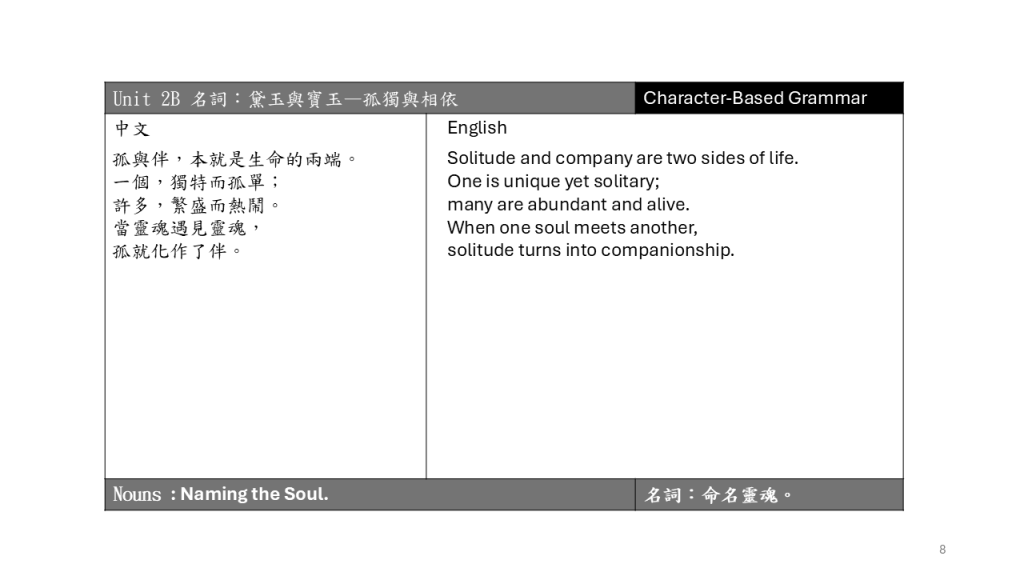 Unit 2B 名詞：黛玉與寶玉—孤獨與相依

Character-Based Grammar

中文

孤與伴，本就是生命的兩端。
一個，獨特而孤單；
許多，繁盛而熱鬧。
當靈魂遇見靈魂，
孤就化作了伴。

English

Solitude and company are two sides of life.
One is unique yet solitary;
many are abundant and alive.
When one soul meets another,
solitude turns into companionship.

Nouns : Naming the Soul.

名詞：命名靈魂。

8